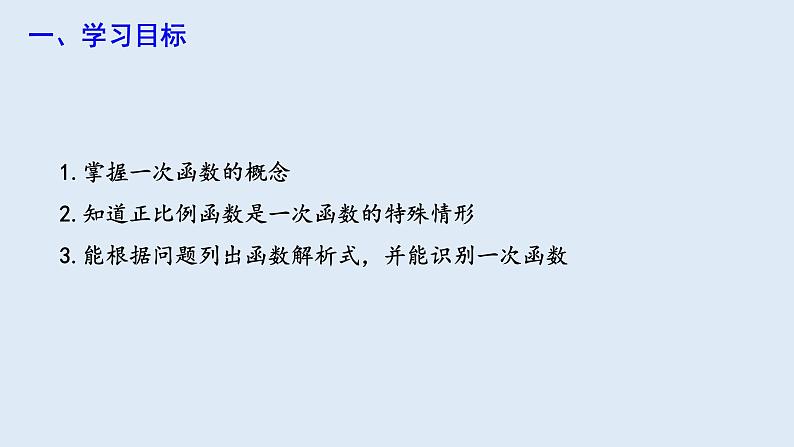 一、学习目标

1. 掌握一次函数的概念

2. 知道正比例函数是一次函数的特殊情形

3. 能根据问题列出函数解析式，并能识别一次函数